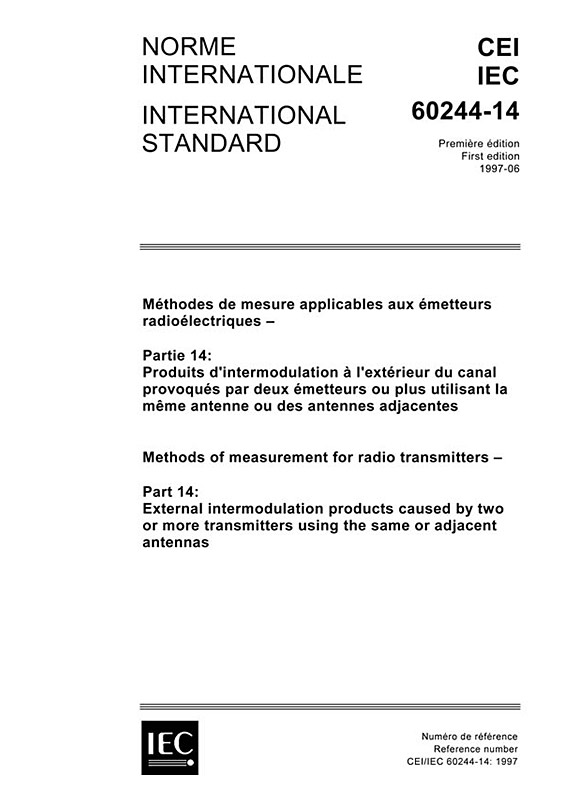 NORME INTERNATIONALE

INTERNATIONAL STANDARD

CEI
IEC
60244-14

Première édition
First edition
1997-06

Méthodes de mesure applicables aux émetteurs radioélectriques –

Partie 14:
Produits d'intermodulation à l'extérieur du canal provoqués par deux émetteurs ou plus utilisant la même antenne ou des antennes adjacentes

Methods of measurement for radio transmitters –

Part 14:
External intermodulation products caused by two or more transmitters using the same or adjacent antennas

IEC

Numéro de référence
Reference number
CEI/IEC 60244-14: 1997